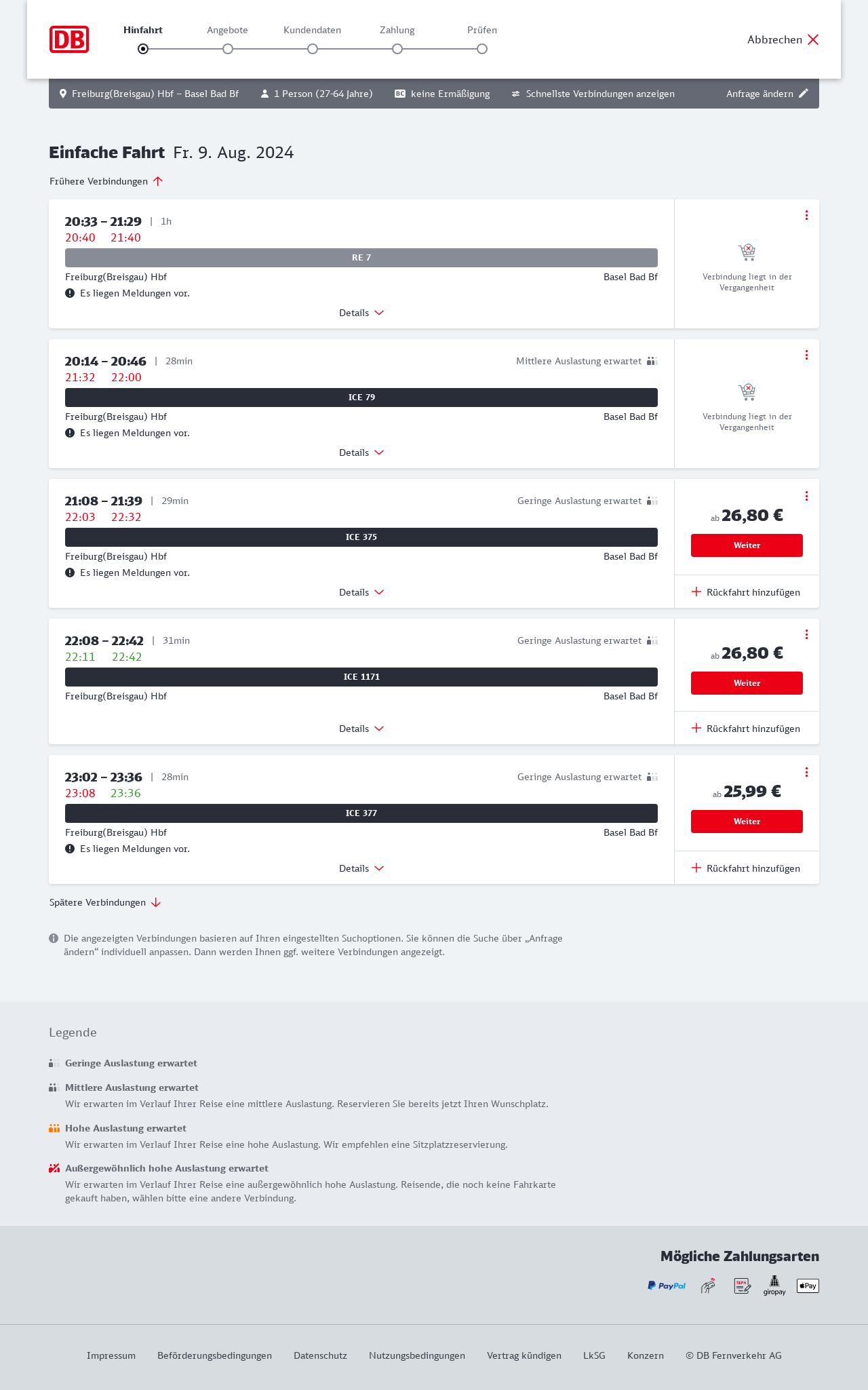 DB

Hinfahrt Angebote Kundendaten Zahlung Prüfen

Abbrechen

Freiburg(Breisgau) Hbf – Basel Bad Bf 1 Person (27-64 Jahre) BC keine Ermäßigung Schnellste Verbindungen anzeigen Anfrage ändern

Einfache Fahrt Fr. 9. Aug. 2024

Frühere Verbindungen

20:33 – 21:29 | 1h
20:40 21:40
RE 7
Freiburg(Breisgau) Hbf Basel Bad Bf
Es liegen Meldungen vor.
Details
Verbindung liegt in der Vergangenheit

20:14 – 20:46 | 28min Mittlere Auslastung erwartet
21:32 22:00
ICE 79
Freiburg(Breisgau) Hbf Basel Bad Bf
Es liegen Meldungen vor.
Details
Verbindung liegt in der Vergangenheit

21:08 – 21:39 | 29min Geringe Auslastung erwartet
22:03 22:32
ICE 375
Freiburg(Breisgau) Hbf Basel Bad Bf
Es liegen Meldungen vor.
Details
ab 26,80 €
Weiter
Rückfahrt hinzufügen

22:08 – 22:42 | 31min Geringe Auslastung erwartet
22:11 22:42
ICE 1171
Freiburg(Breisgau) Hbf Basel Bad Bf
Details
ab 26,80 €
Weiter
Rückfahrt hinzufügen

23:02 – 23:36 | 28min Geringe Auslastung erwartet
23:08 23:36
ICE 377
Freiburg(Breisgau) Hbf Basel Bad Bf
Es liegen Meldungen vor.
Details
ab 25,99 €
Weiter
Rückfahrt hinzufügen

Spätere Verbindungen

Die angezeigten Verbindungen basieren auf Ihren eingestellten Suchoptionen. Sie können die Suche über „Anfrage ändern“ individuell anpassen. Dann werden Ihnen ggf. weitere Verbindungen angezeigt.

Legende

Geringe Auslastung erwartet

Mittlere Auslastung erwartet
Wir erwarten im Verlauf Ihrer Reise eine mittlere Auslastung. Reservieren Sie bereits jetzt Ihren Wunschplatz.

Hohe Auslastung erwartet
Wir erwarten im Verlauf Ihrer Reise eine hohe Auslastung. Wir empfehlen eine Sitzplatzreservierung.

Außergewöhnlich hohe Auslastung erwartet
Wir erwarten im Verlauf Ihrer Reise eine außergewöhnlich hohe Auslastung. Reisende, die noch keine Fahrkarte gekauft haben, wählen bitte eine andere Verbindung.

Mögliche Zahlungsarten

PayPal SEPA giropay Pay

Impressum Beförderungsbedingungen Datenschutz Nutzungsbedingungen Vertrag kündigen LkSG Konzern © DB Fernverkehr AG